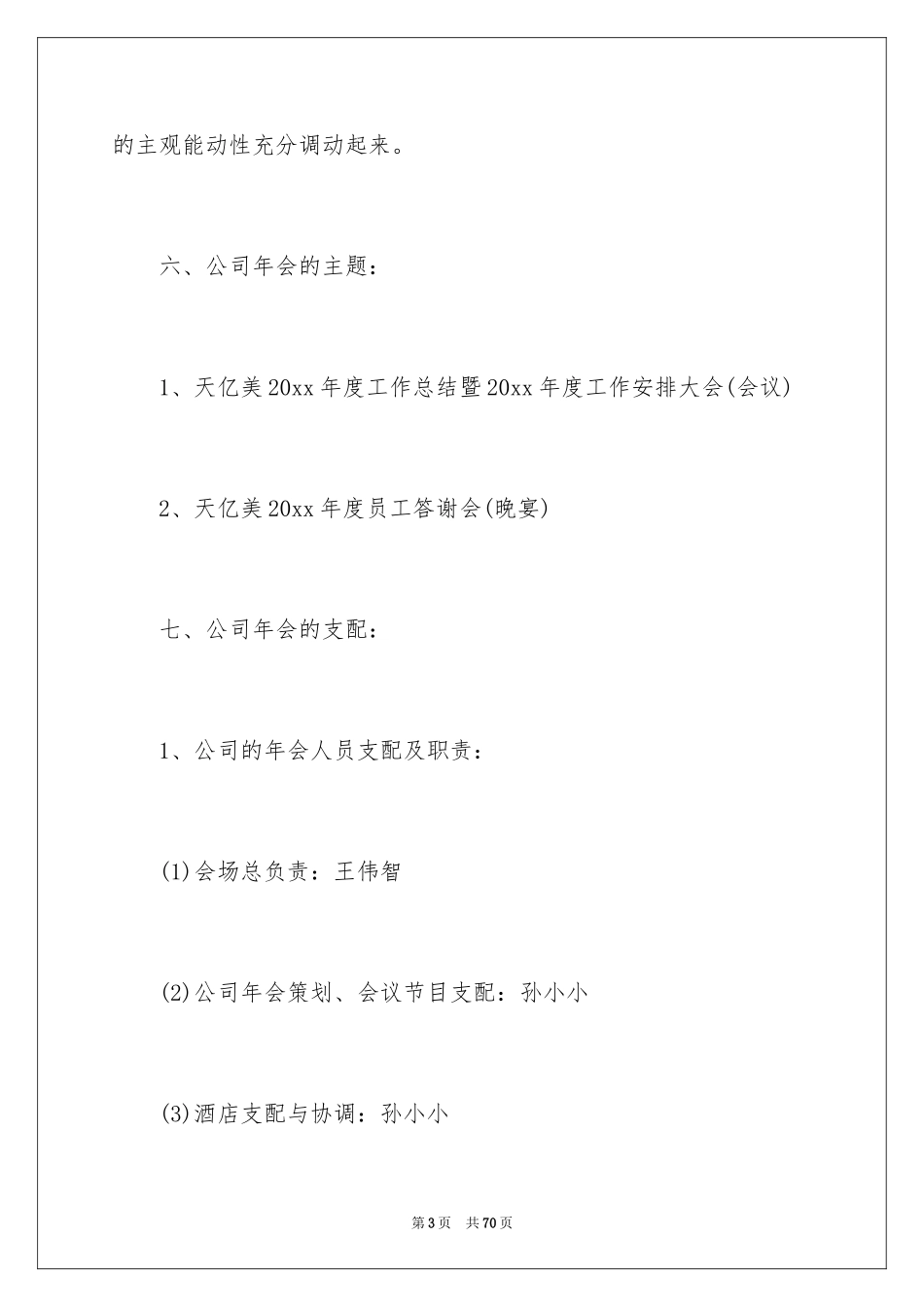 的主观能动性充分调动起来。

六、公司年会的主题：

1、天亿美20xx年度工作总结暨20xx年度工作安排大会(会议)

2、天亿美20xx年度员工答谢会(晚宴)

七、公司年会的支配：

1、公司的年会人员支配及职责：

(1)会场总负责：王伟智

(2)公司年会策划、会议节目支配：孙小小

(3)酒店支配与协调：孙小小

第3页　共70页